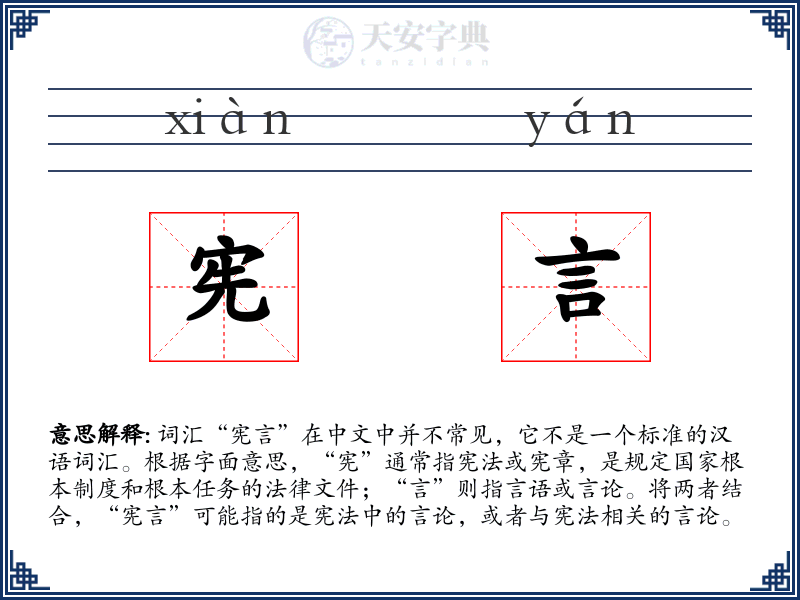 天安字典
tanzidian

xiàn yán

宪 言

意思解释: 词汇“宪言”在中文中并不常见，它不是一个标准的汉语词汇。根据字面意思，“宪”通常指宪法或宪章，是规定国家根本制度和根本任务的法律文件；“言”则指言语或言论。将两者结合，“宪言”可能指的是宪法中的言论，或者与宪法相关的言论。